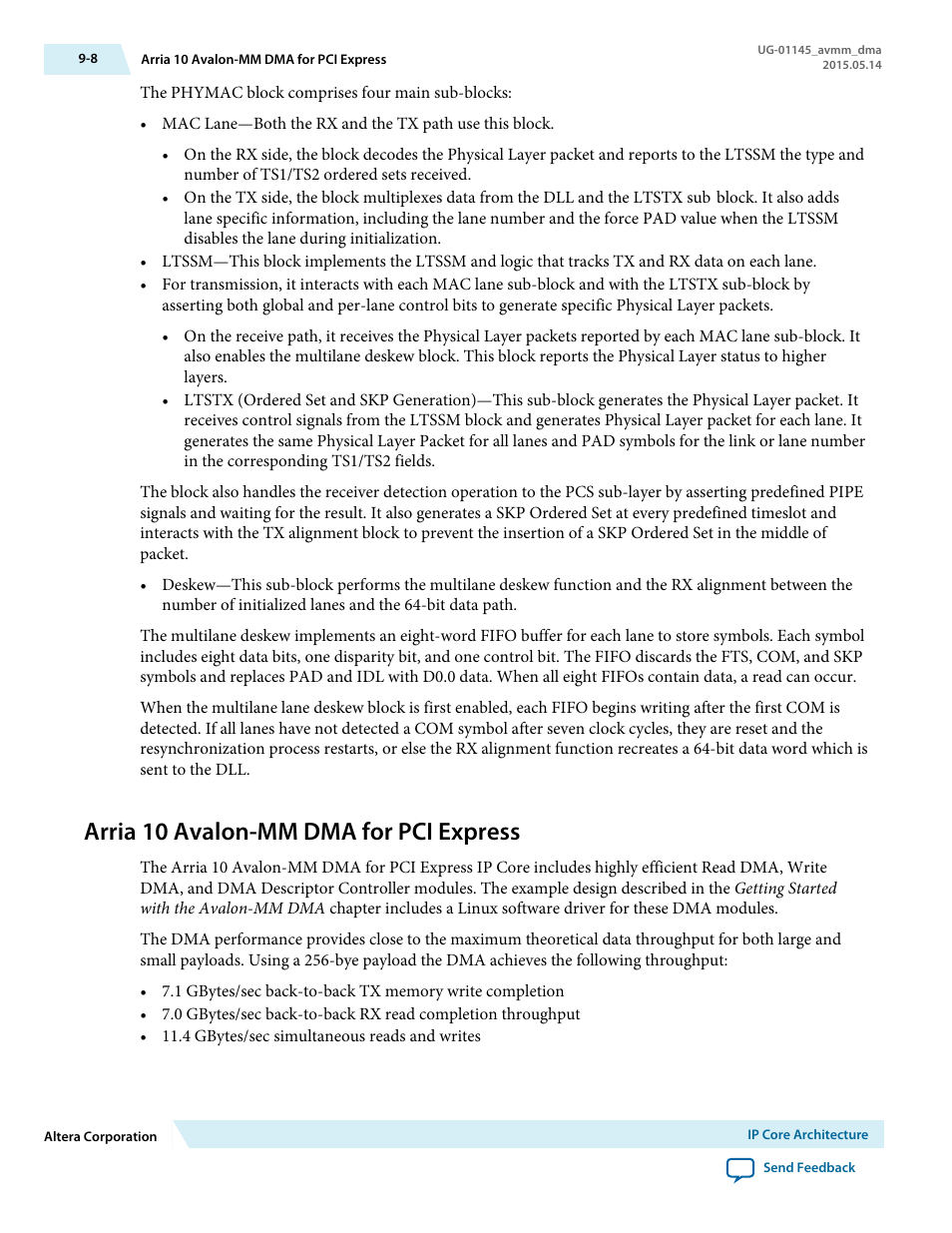 9-8 Arria 10 Avalon-MM DMA for PCI Express

UG-01145_avmm_dma
2015.05.14

The PHYMAC block comprises four main sub-blocks:

• MAC Lane—Both the RX and the TX path use this block.
  • On the RX side, the block decodes the Physical Layer packet and reports to the LTSSM the type and number of TS1/TS2 ordered sets received.
  • On the TX side, the block multiplexes data from the DLL and the LTSTX sub block. It also adds lane specific information, including the lane number and the force PAD value when the LTSSM disables the lane during initialization.
• LTSSM—This block implements the LTSSM and logic that tracks TX and RX data on each lane.
• For transmission, it interacts with each MAC lane sub-block and with the LTSTX sub-block by asserting both global and per-lane control bits to generate specific Physical Layer packets.
  • On the receive path, it receives the Physical Layer packets reported by each MAC lane sub-block. It also enables the multilane deskew block. This block reports the Physical Layer status to higher layers.
  • LTSTX (Ordered Set and SKP Generation)—This sub-block generates the Physical Layer packet. It receives control signals from the LTSSM block and generates Physical Layer packet for each lane. It generates the same Physical Layer Packet for all lanes and PAD symbols for the link or lane number in the corresponding TS1/TS2 fields.

The block also handles the receiver detection operation to the PCS sub-layer by asserting predefined PIPE signals and waiting for the result. It also generates a SKP Ordered Set at every predefined timeslot and interacts with the TX alignment block to prevent the insertion of a SKP Ordered Set in the middle of packet.

• Deskew—This sub-block performs the multilane deskew function and the RX alignment between the number of initialized lanes and the 64-bit data path.

The multilane deskew implements an eight-word FIFO buffer for each lane to store symbols. Each symbol includes eight data bits, one disparity bit, and one control bit. The FIFO discards the FTS, COM, and SKP symbols and replaces PAD and IDL with D0.0 data. When all eight FIFOs contain data, a read can occur.

When the multilane lane deskew block is first enabled, each FIFO begins writing after the first COM is detected. If all lanes have not detected a COM symbol after seven clock cycles, they are reset and the resynchronization process restarts, or else the RX alignment function recreates a 64-bit data word which is sent to the DLL.

Arria 10 Avalon-MM DMA for PCI Express

The Arria 10 Avalon-MM DMA for PCI Express IP Core includes highly efficient Read DMA, Write DMA, and DMA Descriptor Controller modules. The example design described in the Getting Started with the Avalon-MM DMA chapter includes a Linux software driver for these DMA modules.

The DMA performance provides close to the maximum theoretical data throughput for both large and small payloads. Using a 256-bye payload the DMA achieves the following throughput:

• 7.1 GBytes/sec back-to-back TX memory write completion
• 7.0 GBytes/sec back-to-back RX read completion throughput
• 11.4 GBytes/sec simultaneous reads and writes

Altera Corporation

IP Core Architecture

Send Feedback